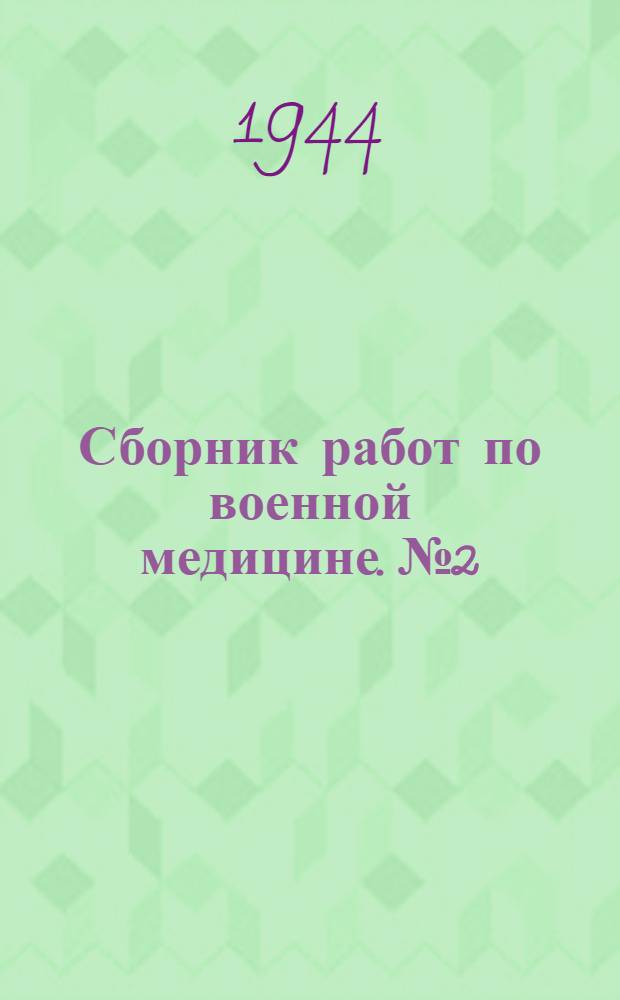 1944

Сборник работ по военной медицине. №2